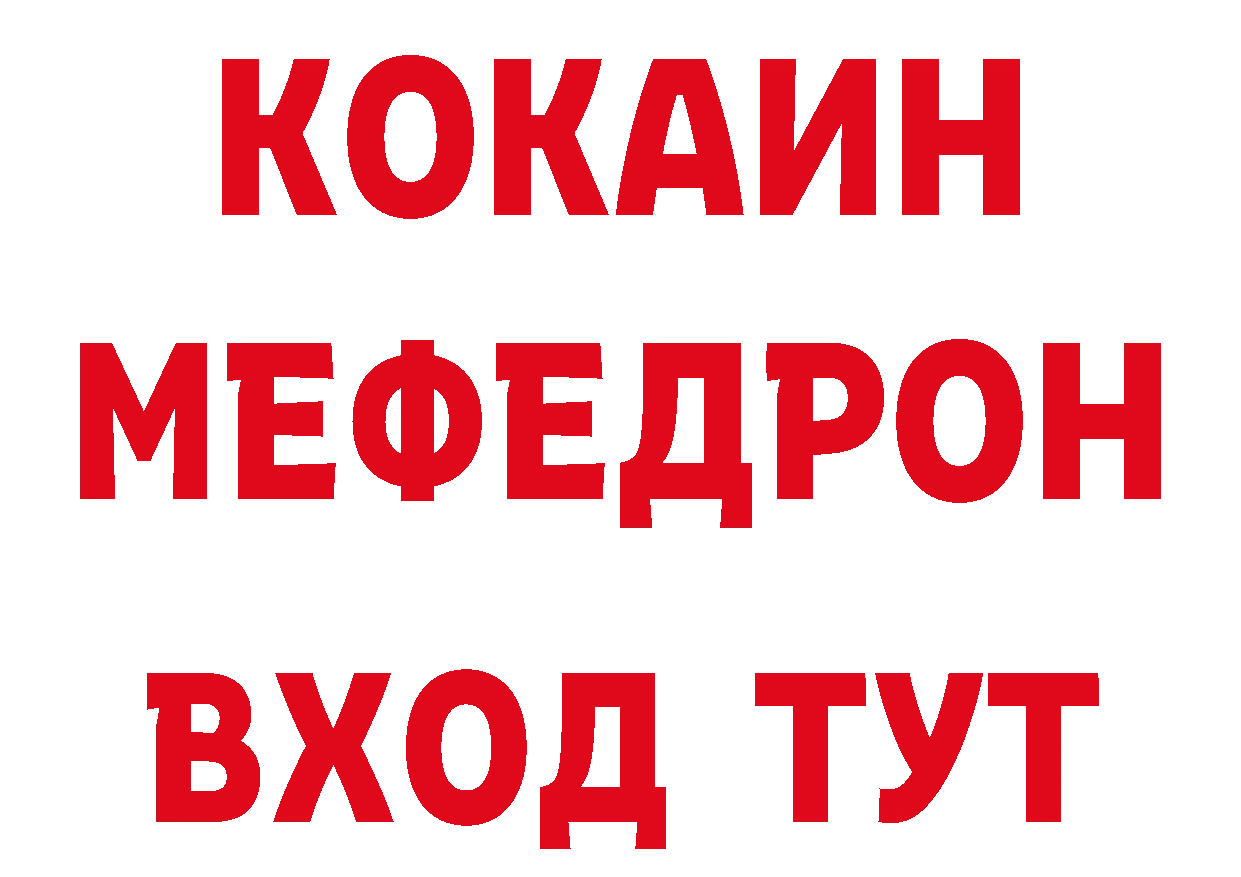 КОКАИН
МЕФЕДРОН
ВХОД ТУТ